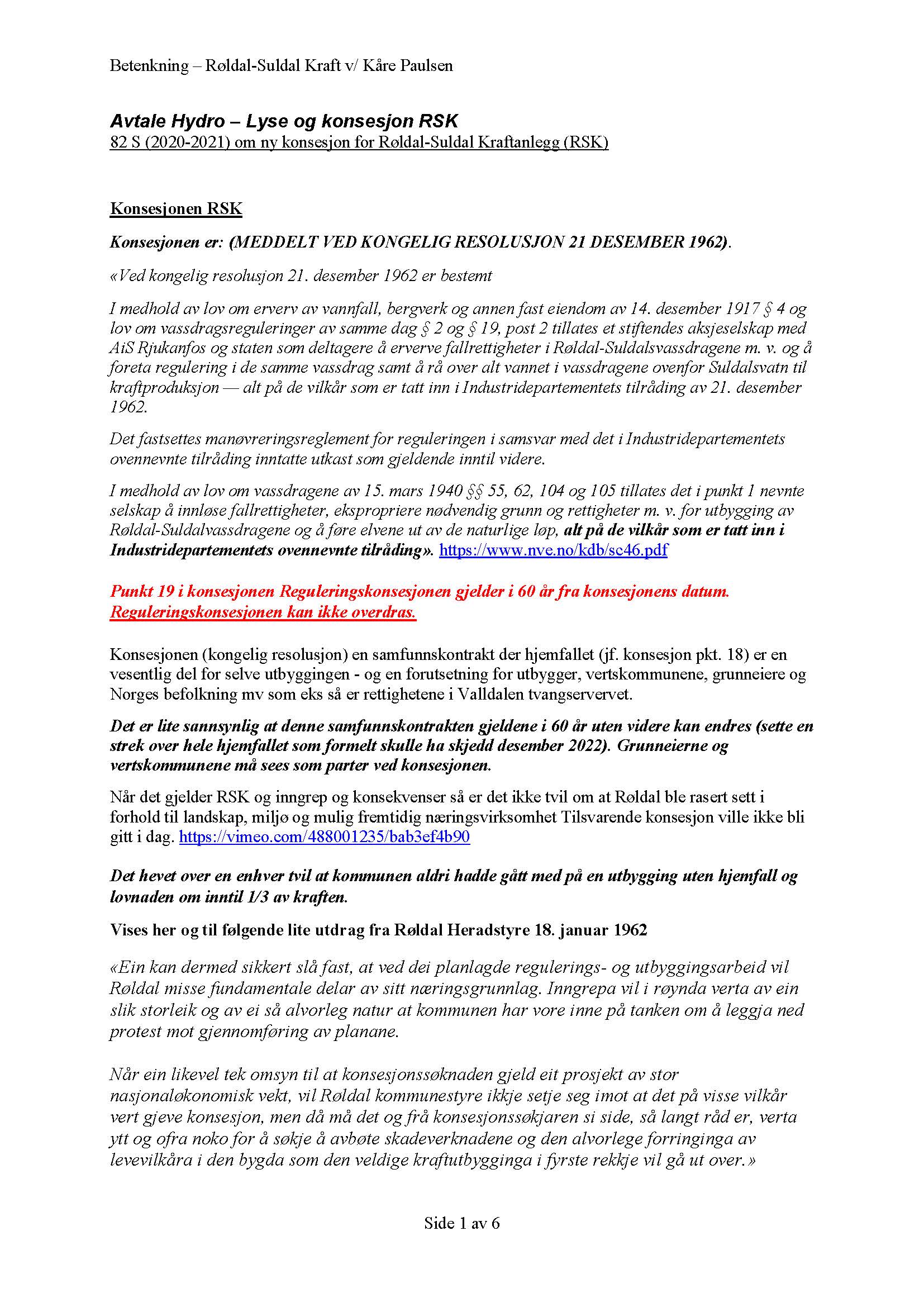 Betenkning – Røldal-Suldal Kraft v/ Kåre Paulsen

Avtale Hydro – Lyse og konsesjon RSK
82 S (2020-2021) om ny konsesjon for Røldal-Suldal Kraftanlegg (RSK)

Konsesjonen RSK

Konsesjonen er: (MEDDELT VED KONGELIG RESOLUSJON 21 DESEMBER 1962).

«Ved kongelig resolusjon 21. desember 1962 er bestemt

I medhold av lov om erverv av vannfall, bergverk og annen fast eiendom av 14. desember 1917 § 4 og lov om vassdragsreguleringer av samme dag § 2 og § 19, post 2 tillates et stiftendes aksjeselskap med AiS Rjukanfos og staten som deltagere å erverve fallrettigheter i Røldal-Suldalsvassdragene m. v. og å foreta regulering i de samme vassdrag samt å rå over alt vannet i vassdragene ovenfor Suldalsvatn til kraftproduksjon — alt på de vilkår som er tatt inn i Industridepartementets tilråding av 21. desember 1962.

Det fastsettes manøvreringsreglement for reguleringen i samsvar med det i Industridepartementets ovennevnte tilråding inntatte utkast som gjeldende inntil videre.

I medhold av lov om vassdragene av 15. mars 1940 §§ 55, 62, 104 og 105 tillates det i punkt 1 nevnte selskap å innløse fallrettigheter, ekspropriere nødvendig grunn og rettigheter m. v. for utbygging av Røldal-Suldalvassdragene og å føre elvene ut av de naturlige løp, alt på de vilkår som er tatt inn i Industridepartementets ovennevnte tilråding». https://www.nve.no/kdb/sc46.pdf

Punkt 19 i konsesjonen Reguleringskonsesjonen gjelder i 60 år fra konsesjonens datum. Reguleringskonsesjonen kan ikke overdras.

Konsesjonen (kongelig resolusjon) en samfunnskontrakt der hjemfallet (jf. konsesjon pkt. 18) er en vesentlig del for selve utbyggingen - og en forutsetning for utbygger, vertskommunene, grunneiere og Norges befolkning mv som eks så er rettighetene i Valldalen tvangservervet.

Det er lite sannsynlig at denne samfunnskontrakten gjeldene i 60 år uten videre kan endres (sette en strek over hele hjemfallet som formelt skulle ha skjedd desember 2022). Grunneierne og vertskommunene må sees som parter ved konsesjonen.

Når det gjelder RSK og inngrep og konsekvenser så er det ikke tvil om at Røldal ble rasert sett i forhold til landskap, miljø og mulig fremtidig næringsvirksomhet Tilsvarende konsesjon ville ikke bli gitt i dag. https://vimeo.com/488001235/bab3ef4b90

Det hevet over en enhver tvil at kommunen aldri hadde gått med på en utbygging uten hjemfall og lovnaden om inntil 1/3 av kraften.

Vises her og til følgende lite utdrag fra Røldal Heradstyre 18. januar 1962

«Ein kan dermed sikkert slå fast, at ved dei planlagde regulerings- og utbyggingsarbeid vil Røldal misse fundamentale delar av sitt næringsgrunnlag. Inngrepa vil i røynda verta av ein slik storleik og av ei så alvorleg natur at kommunen har vore inne på tanken om å leggja ned protest mot gjennomføring av planane.

Når ein likevel tek omsyn til at konsesjonssøknaden gjeld eit prosjekt av stor nasjonaløkonomisk vekt, vil Røldal kommunestyre ikkje setje seg imot at det på visse vilkår vert gjeve konsesjon, men då må det og frå konsesjonssøkjaren si side, så langt råd er, verta ytt og ofra noko for å søkje å avbøte skadeverknadene og den alvorlege forringinga av levevilkåra i den bygda som den veldige kraftutbygginga i fyrste rekkje vil gå ut over.»

Side 1 av 6